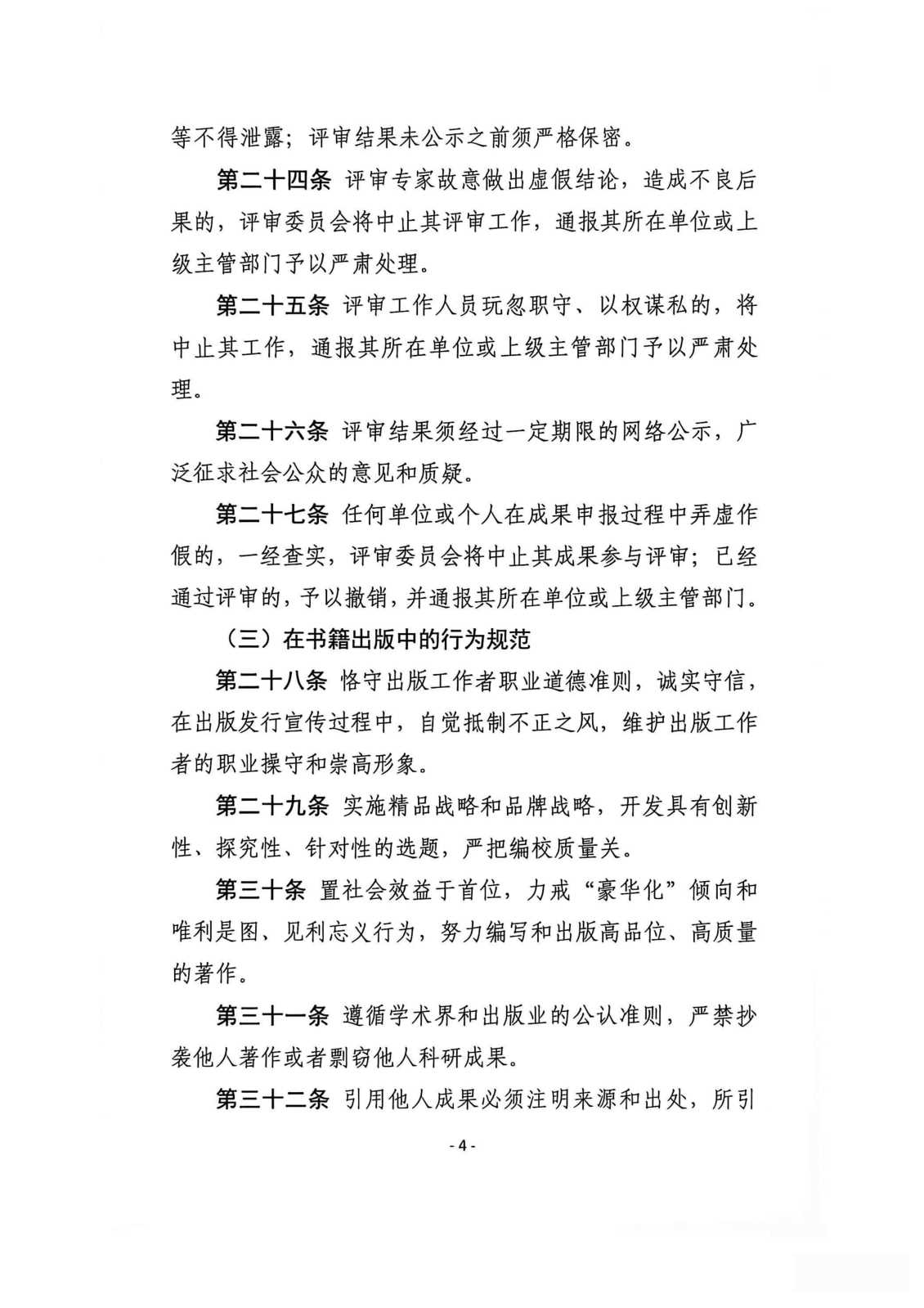 等不得泄露；评审结果未公示之前须严格保密。

第二十四条 评审专家故意做出虚假结论，造成不良后果的，评审委员会将中止其评审工作，通报其所在单位或上级主管部门予以严肃处理。

第二十五条 评审工作人员玩忽职守、以权谋私的，将中止其工作，通报其所在单位或上级主管部门予以严肃处理。

第二十六条 评审结果须经过一定期限的网络公示，广泛征求社会公众的意见和质疑。

第二十七条 任何单位或个人在成果申报过程中弄虚作假的，一经查实，评审委员会将中止其成果参与评审；已经通过评审的，予以撤销，并通报其所在单位或上级主管部门。

（三）在书籍出版中的行为规范

第二十八条 恪守出版工作者职业道德准则，诚实守信，在出版发行宣传过程中，自觉抵制不正之风，维护出版工作者的职业操守和崇高形象。

第二十九条 实施精品战略和品牌战略，开发具有创新性、探究性、针对性的选题，严把编校质量关。

第三十条 置社会效益于首位，力戒“豪华化”倾向和唯利是图、见利忘义行为，努力编写和出版高品位、高质量的著作。

第三十一条 遵循学术界和出版业的公认准则，严禁抄袭他人著作或者剽窃他人科研成果。

第三十二条 引用他人成果必须注明来源和出处，所引

- 4 -